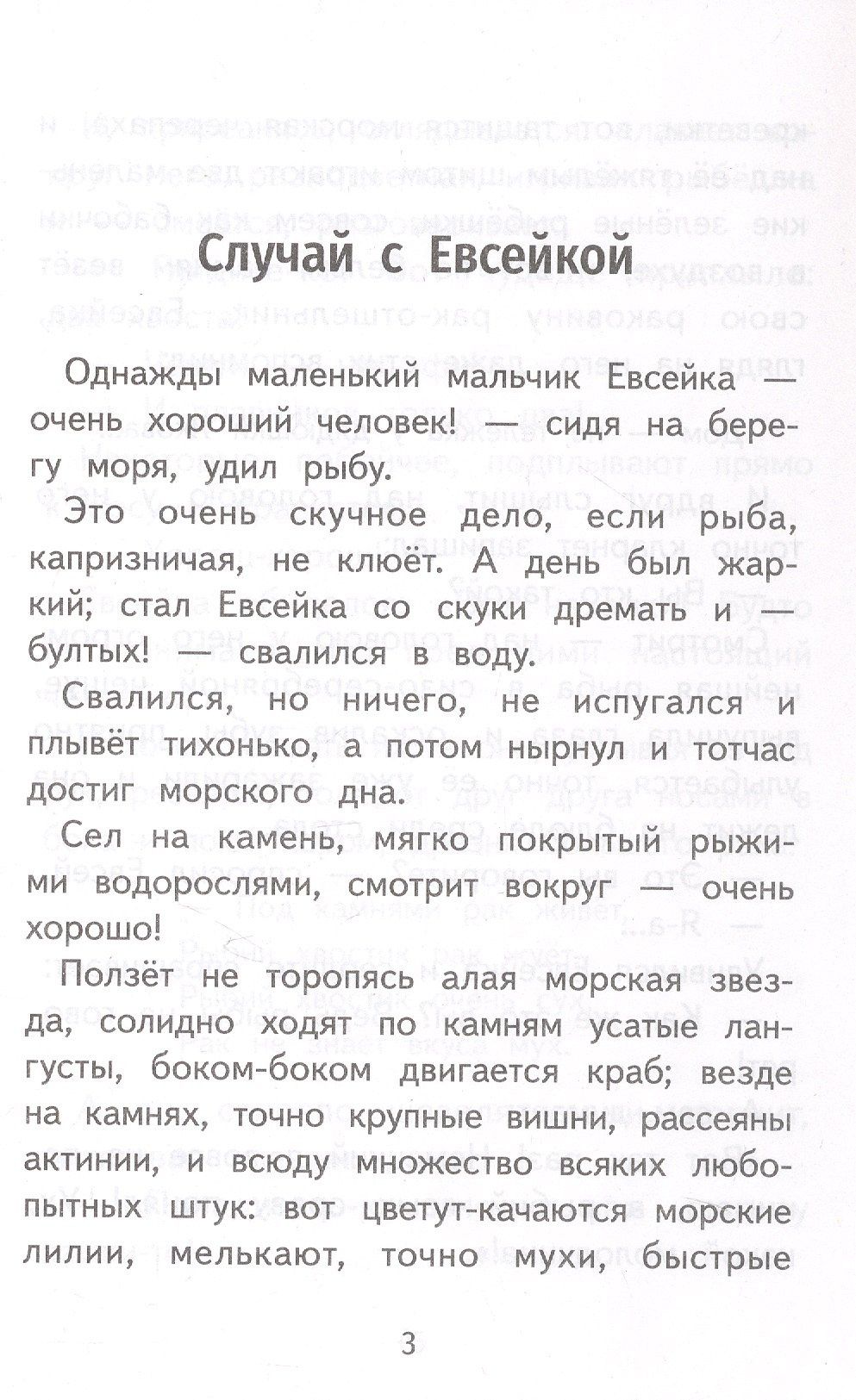 Случай с Евсейкой

Однажды маленький мальчик Евсейка — очень хороший человек! — сидя на берегу моря, удил рыбу.

Это очень скучное дело, если рыба, капризничая, не клюёт. А день был жаркий; стал Евсейка со скуки дремать и — бултых! — свалился в воду.

Свалился, но ничего, не испугался и плывёт тихонько, а потом нырнул и тотчас достиг морского дна.

Сел на камень, мягко покрытый рыжими водорослями, смотрит вокруг — очень хорошо!

Ползёт не торопясь алая морская звезда, солидно ходят по камням усатые лангусты, боком-боком двигается краб; везде на камнях, точно крупные вишни, рассеяны актинии, и всюду множество всяких любопытных штук: вот цветут-качаются морские лилии, мелькают, точно мухи, быстрые

3